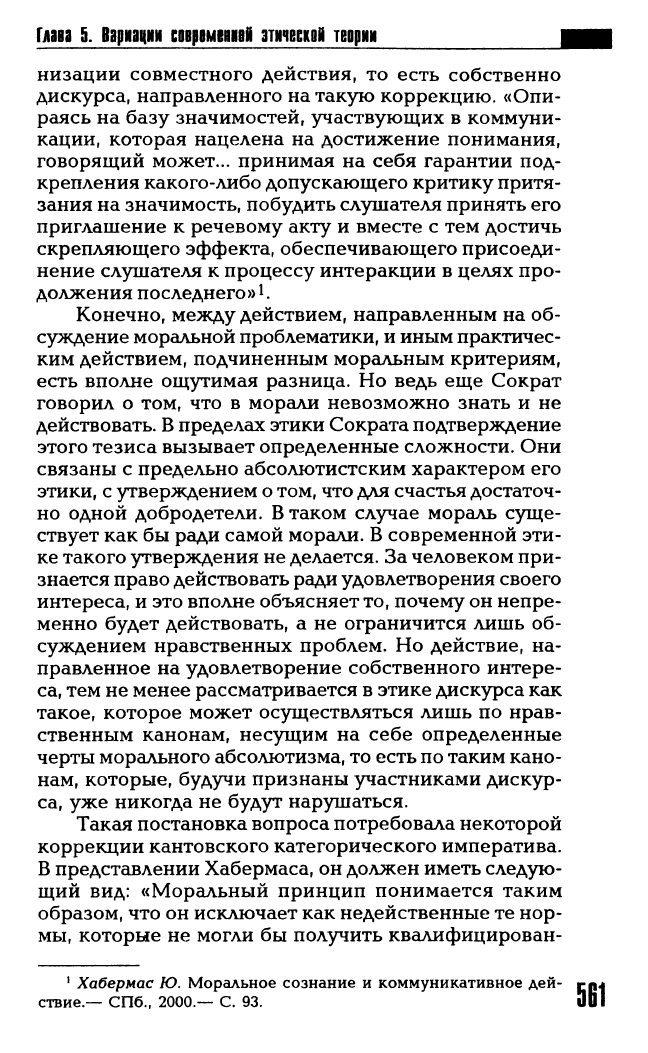 Глава 5. Вариации современной этической теории

низации совместного действия, то есть собственно дискурса, направленного на такую коррекцию. «Опираясь на базу значимостей, участвующих в коммуникации, которая нацелена на достижение понимания, говорящий может... принимая на себя гарантии подкрепления какого-либо допускающего критику притязания на значимость, побудить слушателя принять его приглашение к речевому акту и вместе с тем достичь скрепляющего эффекта, обеспечивающего присоединение слушателя к процессу интеракции в целях продолжения последнего»$^1$.

Конечно, между действием, направленным на обсуждение моральной проблематики, и иным практическим действием, подчиненным моральным критериям, есть вполне ощутимая разница. Но ведь еще Сократ говорил о том, что в морали невозможно знать и не действовать. В пределах этики Сократа подтверждение этого тезиса вызывает определенные сложности. Они связаны с предельно абсолютистским характером его этики, с утверждением о том, что для счастья достаточно одной добродетели. В таком случае мораль существует как бы ради самой морали. В современной этике такого утверждения не делается. За человеком признается право действовать ради удовлетворения своего интереса, и это вполне объясняет то, почему он непременно будет действовать, а не ограничится лишь обсуждением нравственных проблем. Но действие, направленное на удовлетворение собственного интереса, тем не менее рассматривается в этике дискурса как такое, которое может осуществляться лишь по нравственным канонам, несущим на себе определенные черты морального абсолютизма, то есть по таким канонам, которые, будучи признаны участниками дискурса, уже никогда не будут нарушаться.

Такая постановка вопроса потребовала некоторой коррекции кантовского категорического императива. В представлении Хабермаса, он должен иметь следующий вид: «Моральный принцип понимается таким образом, что он исключает как недейственные те нормы, которые не могли бы получить квалифицирован-

$^1$ Хабермас Ю. Моральное сознание и коммуникативное действие.— СПб., 2000.— С. 93.

561